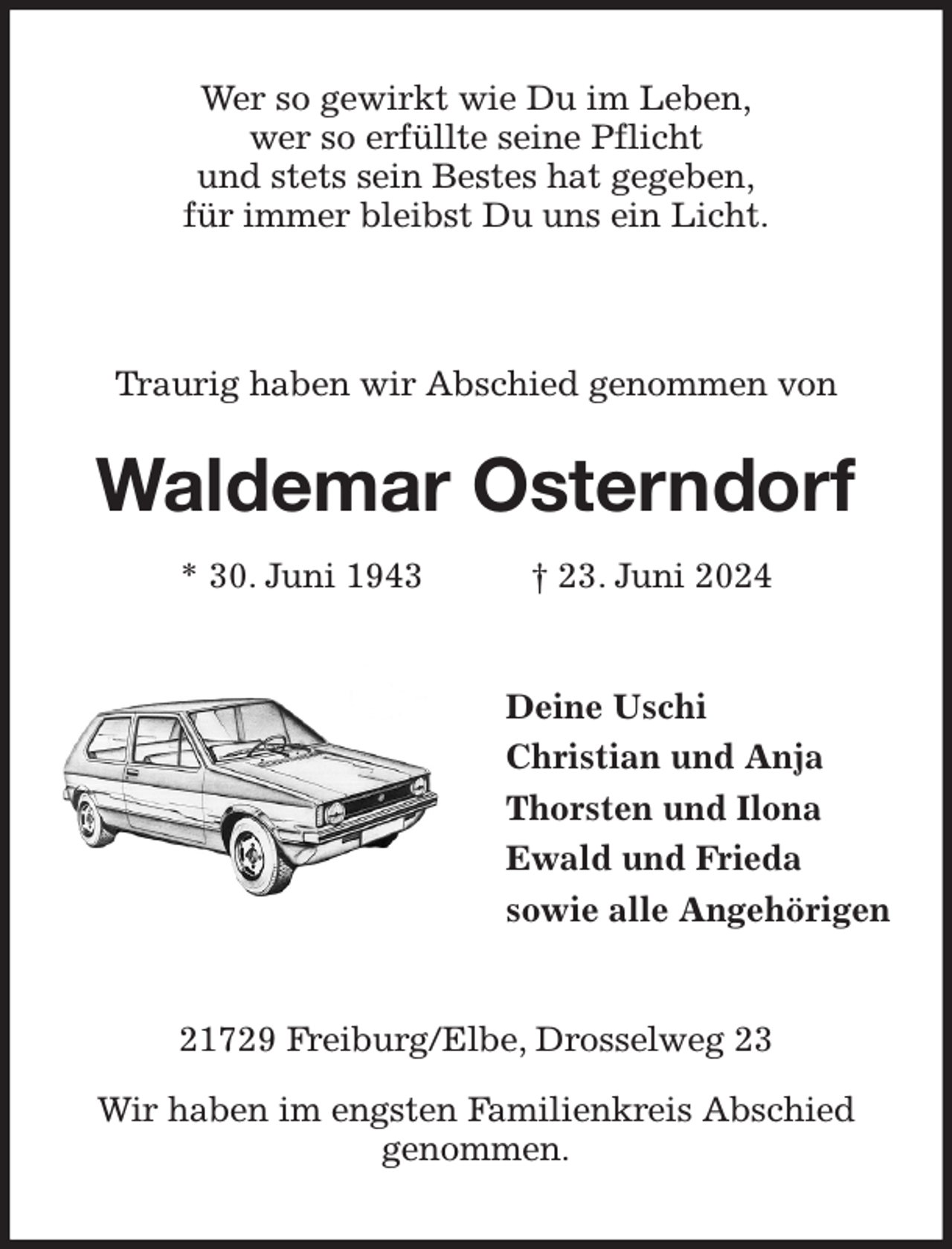 Wer so gewirkt wie Du im Leben,
wer so erfüllte seine Pflicht
und stets sein Bestes hat gegeben,
für immer bleibst Du uns ein Licht.

Traurig haben wir Abschied genommen von

Waldemar Osterndorf

* 30. Juni 1943 † 23. Juni 2024

Deine Uschi
Christian und Anja
Thorsten und Ilona
Ewald und Frieda
sowie alle Angehörigen

21729 Freiburg/Elbe, Drosselweg 23

Wir haben im engsten Familienkreis Abschied genommen.